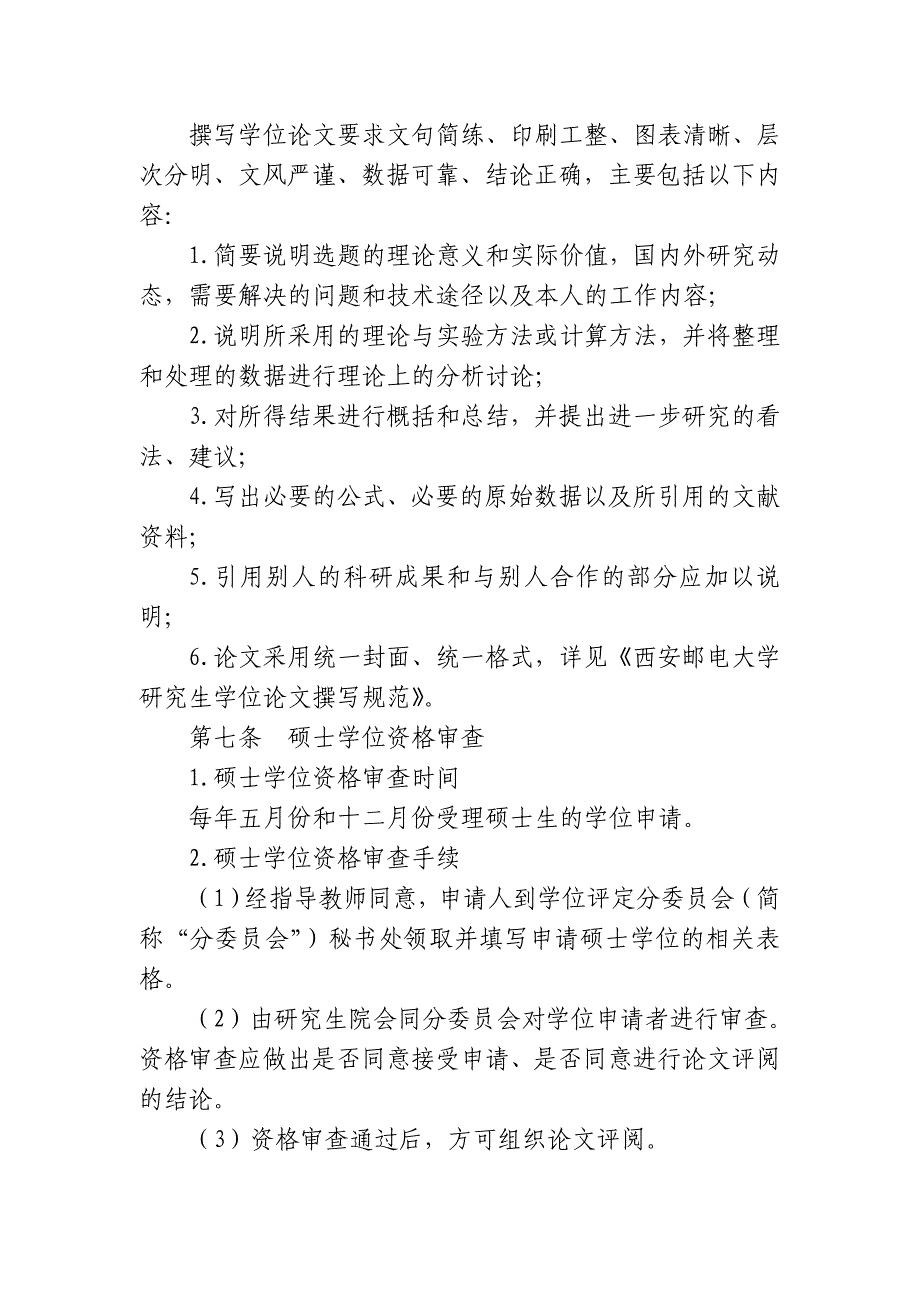 撰写学位论文要求文句简练、印刷工整、图表清晰、层次分明、文风严谨、数据可靠、结论正确，主要包括以下内容：

1.简要说明选题的理论意义和实际价值，国内外研究动态，需要解决的问题和技术途径以及本人的工作内容；

2.说明所采用的理论与实验方法或计算方法，并将整理和处理的数据进行理论上的分析讨论；

3.对所得结果进行概括和总结，并提出进一步研究的看法、建议；

4.写出必要的公式、必要的原始数据以及所引用的文献资料；

5.引用别人的科研成果和与别人合作的部分应加以说明；

6.论文采用统一封面、统一格式，详见《西安邮电大学研究生学位论文撰写规范》。

第七条　硕士学位资格审查

1.硕士学位资格审查时间

每年五月份和十二月份受理硕士生的学位申请。

2.硕士学位资格审查手续

（1）经指导教师同意，申请人到学位评定分委员会（简称“分委员会”）秘书处领取并填写申请硕士学位的相关表格。

（2）由研究生院会同分委员会对学位申请者进行审查。资格审查应做出是否同意接受申请、是否同意进行论文评阅的结论。

（3）资格审查通过后，方可组织论文评阅。